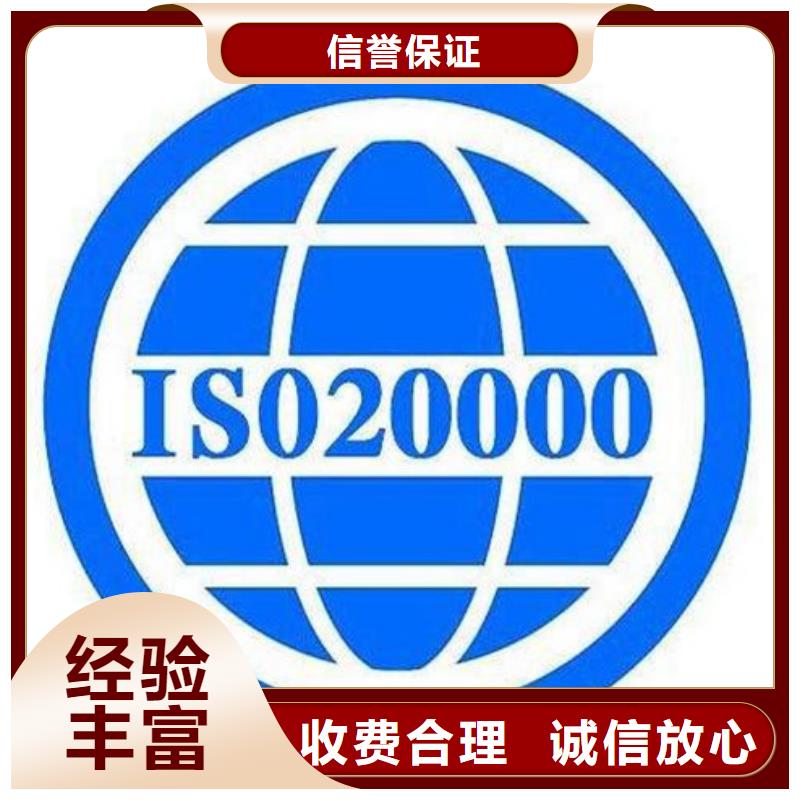 信誉保证

ISO20000

经验丰富

收费合理 诚信放心